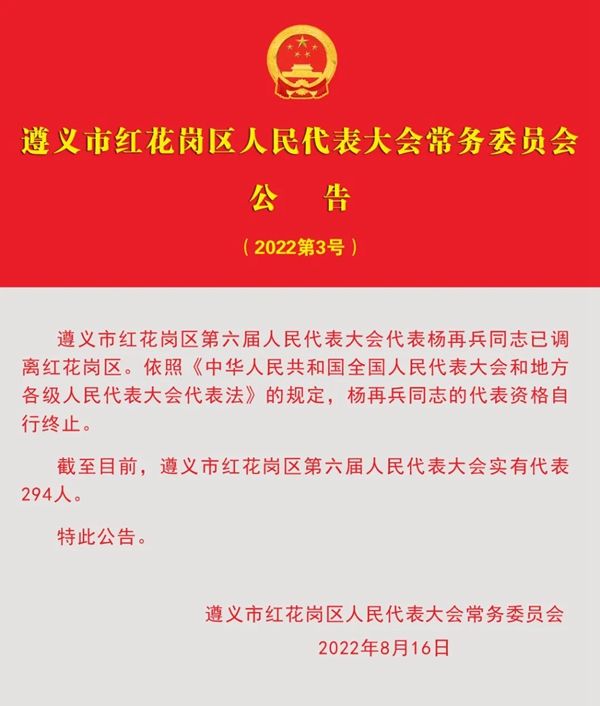 遵义市红花岗区人民代表大会常务委员会

公　告

（2022第3号）

遵义市红花岗区第六届人民代表大会代表杨再兵同志已调离红花岗区。依照《中华人民共和国全国人民代表大会和地方各级人民代表大会代表法》的规定，杨再兵同志的代表资格自行终止。

截至目前，遵义市红花岗区第六届人民代表大会实有代表294人。

特此公告。

遵义市红花岗区人民代表大会常务委员会

2022年8月16日